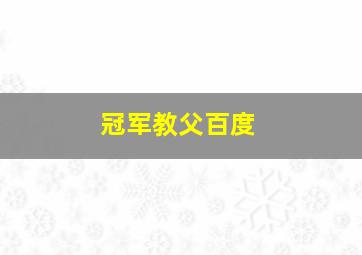 冠军教父百度